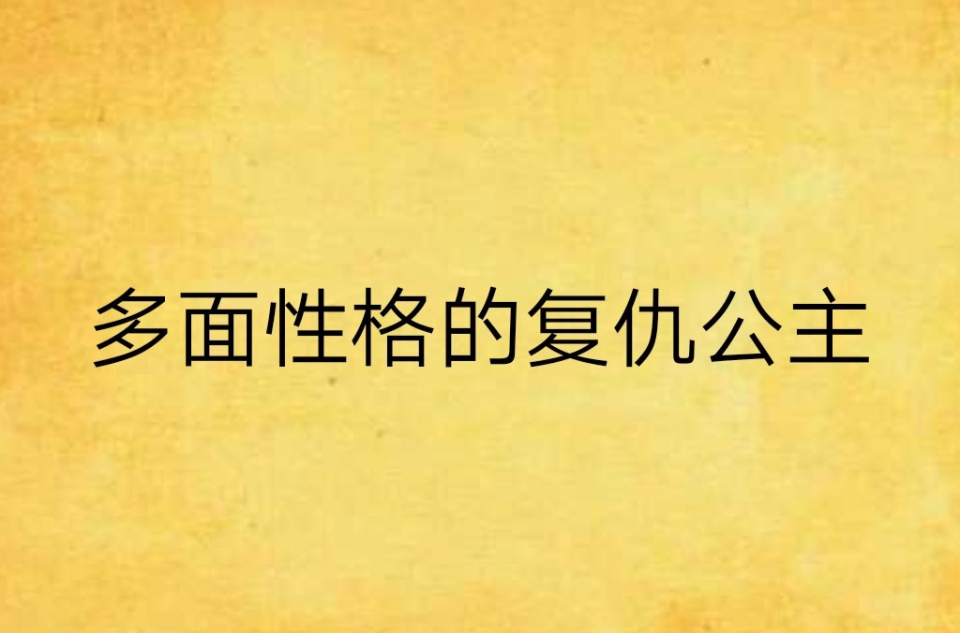 多面性格的复仇公主